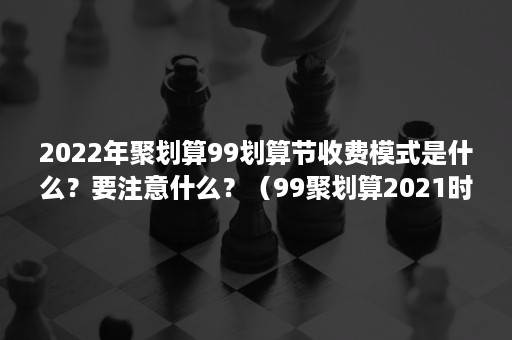 2022年聚划算99划算节收费模式是什么？要注意什么？（99聚划算2021时